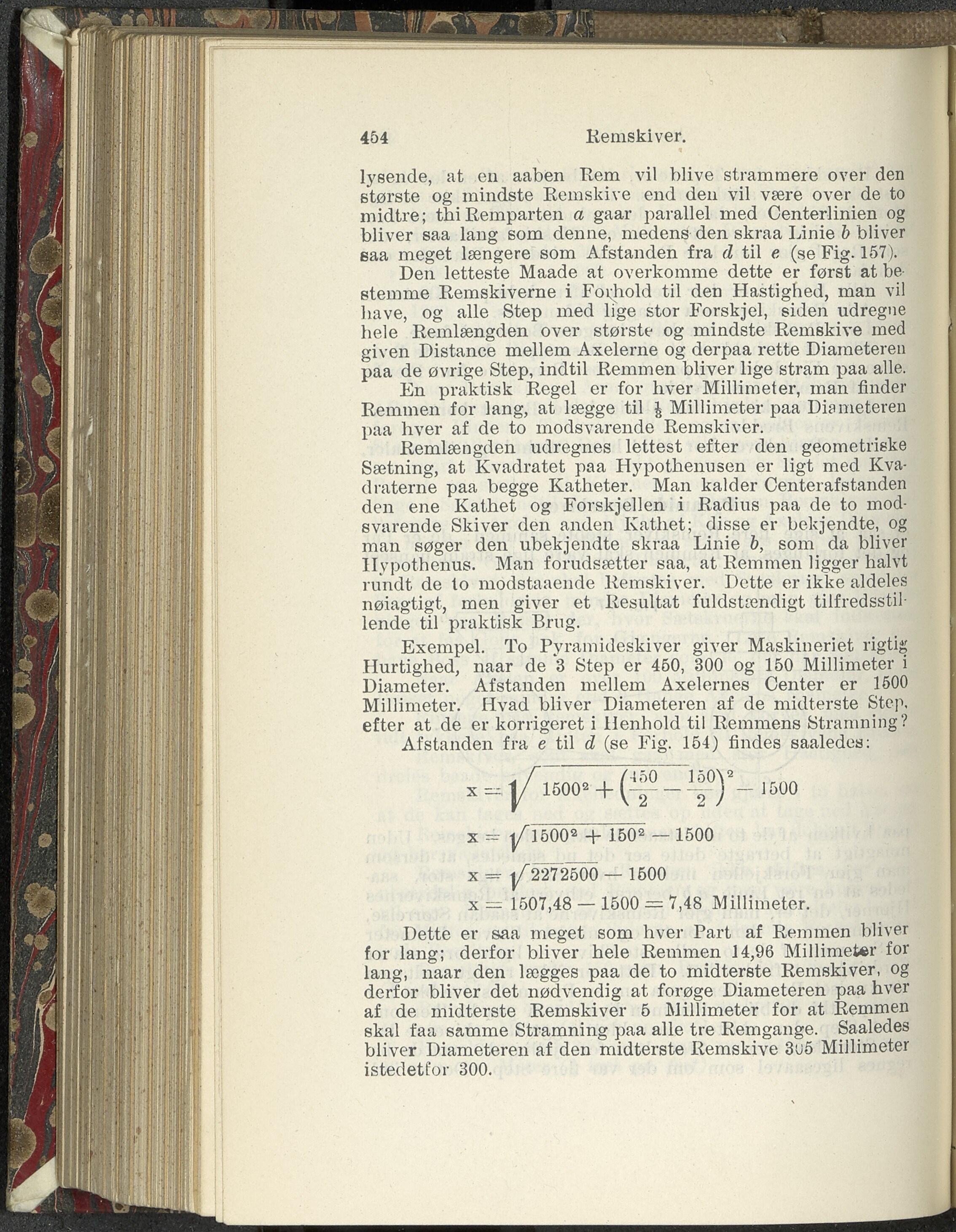 454 Remskiver.

lysende, at en aaben Rem vil blive strammere over den største og mindste Remskive end den vil være over de to midtre; thi Remparten $a$ gaar parallel med Centerlinien og bliver saa lang som denne, medens den skraa Linie $b$ bliver saa meget længere som Afstanden fra $d$ til $e$ (se Fig. 157).

Den letteste Maade at overkomme dette er først at bestemme Remskiverne i Forhold til den Hastighed, man vil have, og alle Step med lige stor Forskjel, siden udregne hele Remlængden over største og mindste Remskive med given Distance mellem Axelerne og derpaa rette Diameteren paa de øvrige Step, indtil Remmen bliver lige stram paa alle.

En praktisk Regel er for hver Millimeter, man finder Remmen for lang, at lægge til $\frac{1}{3}$ Millimeter paa Diameteren paa hver af de to modsvarende Remskiver.

Remlængden udregnes lettest efter den geometriske Sætning, at Kvadratet paa Hypothenusen er ligt med Kvadraterne paa begge Katheter. Man kalder Centerafstanden den ene Kathet og Forskjellen i Radius paa de to modsvarende Skiver den anden Kathet; disse er bekjendte, og man søger den ubekjendte skraa Linie $b$, som da bliver Hypothenus. Man forudsætter saa, at Remmen ligger halvt rundt de to modstaaende Remskiver. Dette er ikke aldeles nøiagtigt, men giver et Resultat fuldstændigt tilfredsstillende til praktisk Brug.

Exempel. To Pyramideskiver giver Maskineriet rigtig Hurtighed, naar de 3 Step er 450, 300 og 150 Millimeter i Diameter. Afstanden mellem Axelernes Center er 1500 Millimeter. Hvad bliver Diameteren af de midterste Step, efter at de er korrigeret i Henhold til Remmens Stramning?

Afstanden fra $e$ til $d$ (se Fig. 154) findes saaledes:

$x = \sqrt{1500^2 + \left(\frac{450}{2} - \frac{150}{2}\right)^2} - 1500$

$x = \sqrt{1500^2 + 150^2} - 1500$

$x = \sqrt{2272500} - 1500$

$x = 1507,48 - 1500 = 7,48$ Millimeter.

Dette er saa meget som hver Part af Remmen bliver for lang; derfor bliver hele Remmen 14,96 Millimeter for lang, naar den lægges paa de to midterste Remskiver, og derfor bliver det nødvendig at forøge Diameteren paa hver af de midterste Remskiver 5 Millimeter for at Remmen skal faa samme Stramning paa alle tre Remgange. Saaledes bliver Diameteren af den midterste Remskive 305 Millimeter istedetfor 300.